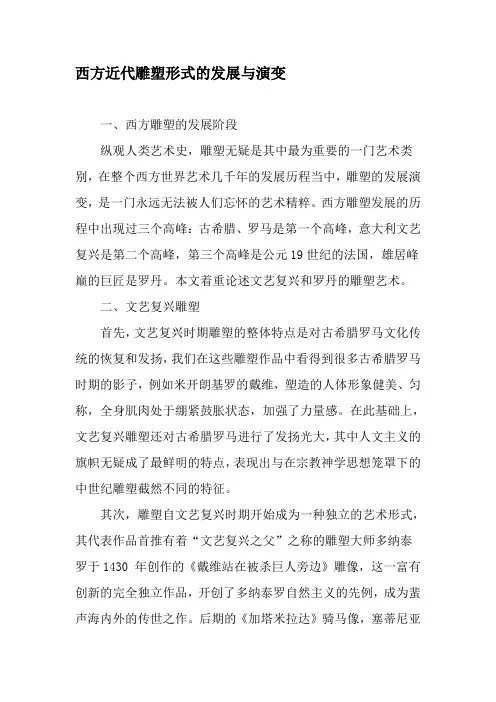 西方近代雕塑形式的发展与演变

一、西方雕塑的发展阶段

纵观人类艺术史，雕塑无疑是其中最为重要的一门艺术类别，在整个西方世界艺术几千年的发展历程当中，雕塑的发展演变，是一门永远无法被人们忘怀的艺术精粹。西方雕塑发展的历程中出现过三个高峰：古希腊、罗马是第一个高峰，意大利文艺复兴是第二个高峰，第三个高峰是公元19世纪的法国，雄居峰巅的巨匠是罗丹。本文着重论述文艺复兴和罗丹的雕塑艺术。

二、文艺复兴雕塑

首先，文艺复兴时期雕塑的整体特点是对古希腊罗马文化传统的恢复和发扬，我们在这些雕塑作品中看得到很多古希腊罗马时期的影子，例如米开朗基罗的戴维，塑造的人体形象健美、匀称，全身肌肉处于绷紧鼓胀状态，加强了力量感。在此基础上，文艺复兴雕塑还对古希腊罗马进行了发扬光大，其中人文主义的旗帜无疑成了最鲜明的特点，表现出与在宗教神学思想笼罩下的中世纪雕塑截然不同的特征。

其次，雕塑自文艺复兴时期开始成为一种独立的艺术形式，其代表作品首推有着“文艺复兴之父”之称的雕塑大师多纳泰罗于1430 年创作的《戴维站在被杀巨人旁边》雕像，这一富有创新的完全独立作品，开创了多纳泰罗自然主义的先例，成为蜚声海内外的传世之作。后期的《加塔米拉达》骑马像，塞蒂尼亚